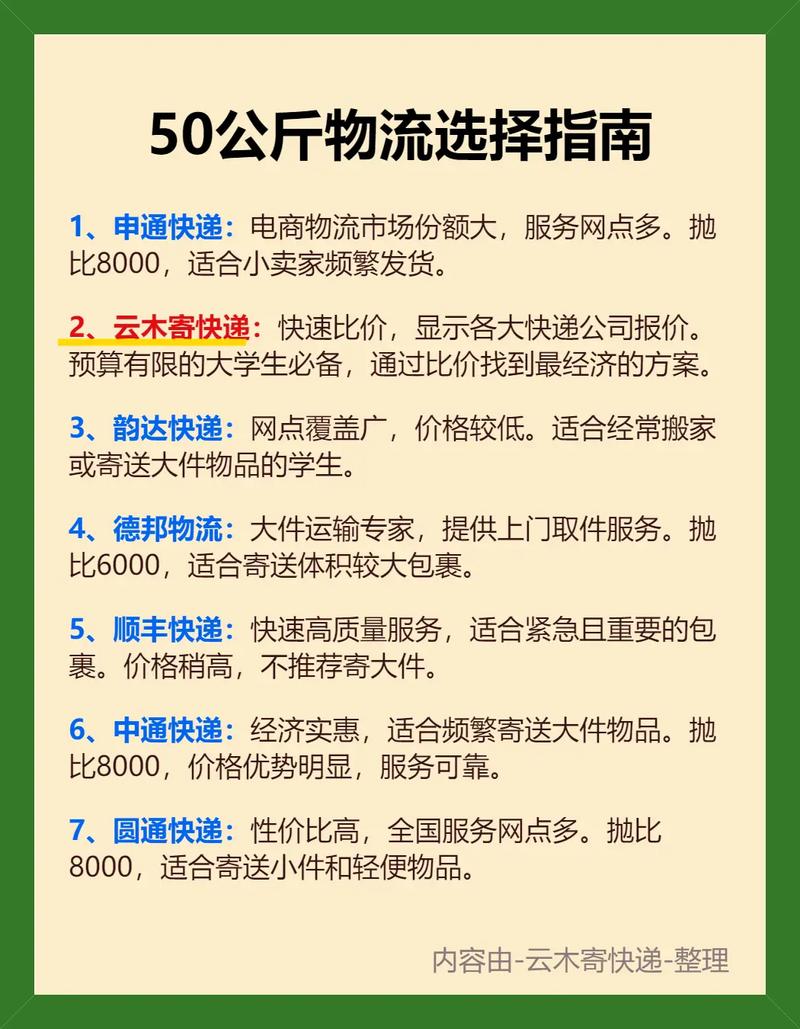 50公斤物流选择指南

1、申通快递：电商物流市场份额大，服务网点多。抛比8000，适合小卖家频繁发货。

2、云木寄快递：快速比价，显示各大快递公司报价。预算有限的大学生必备，通过比价找到最经济的方案。

3、韵达快递：网点覆盖广，价格较低。适合经常搬家或寄送大件物品的学生。

4、德邦物流：大件运输专家，提供上门取件服务。抛比6000，适合寄送体积较大包裹。

5、顺丰快递：快速高质量服务，适合紧急且重要的包裹。价格稍高，不推荐寄大件。

6、中通快递：经济实惠，适合频繁寄送大件物品。抛比8000，价格优势明显，服务可靠。

7、圆通快递：性价比高，全国服务网点多。抛比8000，适合寄送小件和轻便物品。

内容由-云木寄快递-整理